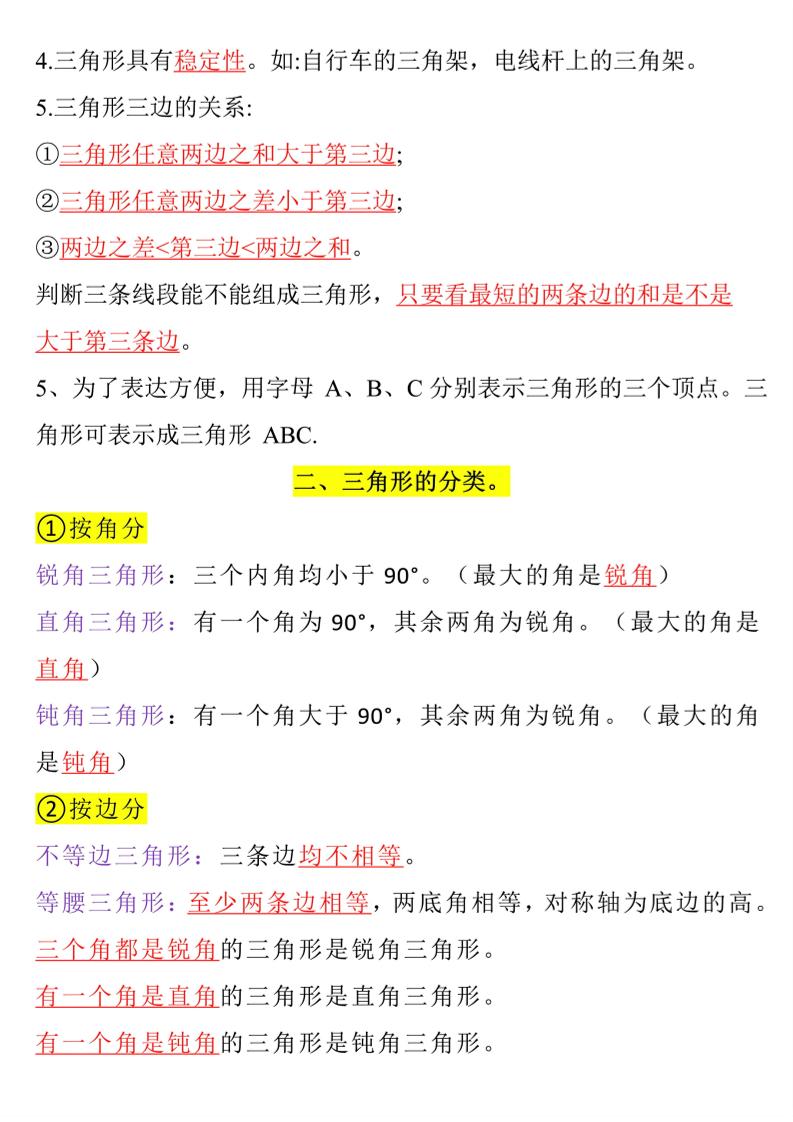 4.三角形具有稳定性。如:自行车的三角架，电线杆上的三角架。

5.三角形三边的关系:

①三角形任意两边之和大于第三边;

②三角形任意两边之差小于第三边;

③两边之差<第三边<两边之和。

判断三条线段能不能组成三角形，只要看最短的两条边的和是不是大于第三条边。

5、为了表达方便，用字母 A、B、C 分别表示三角形的三个顶点。三角形可表示成三角形 ABC.

二、三角形的分类。

①按角分

锐角三角形：三个内角均小于 90°。（最大的角是锐角）

直角三角形：有一个角为 90°，其余两角为锐角。（最大的角是直角）

钝角三角形：有一个角大于 90°，其余两角为锐角。（最大的角是钝角）

②按边分

不等边三角形：三条边均不相等。

等腰三角形：至少两条边相等，两底角相等，对称轴为底边的高。

三个角都是锐角的三角形是锐角三角形。

有一个角是直角的三角形是直角三角形。

有一个角是钝角的三角形是钝角三角形。